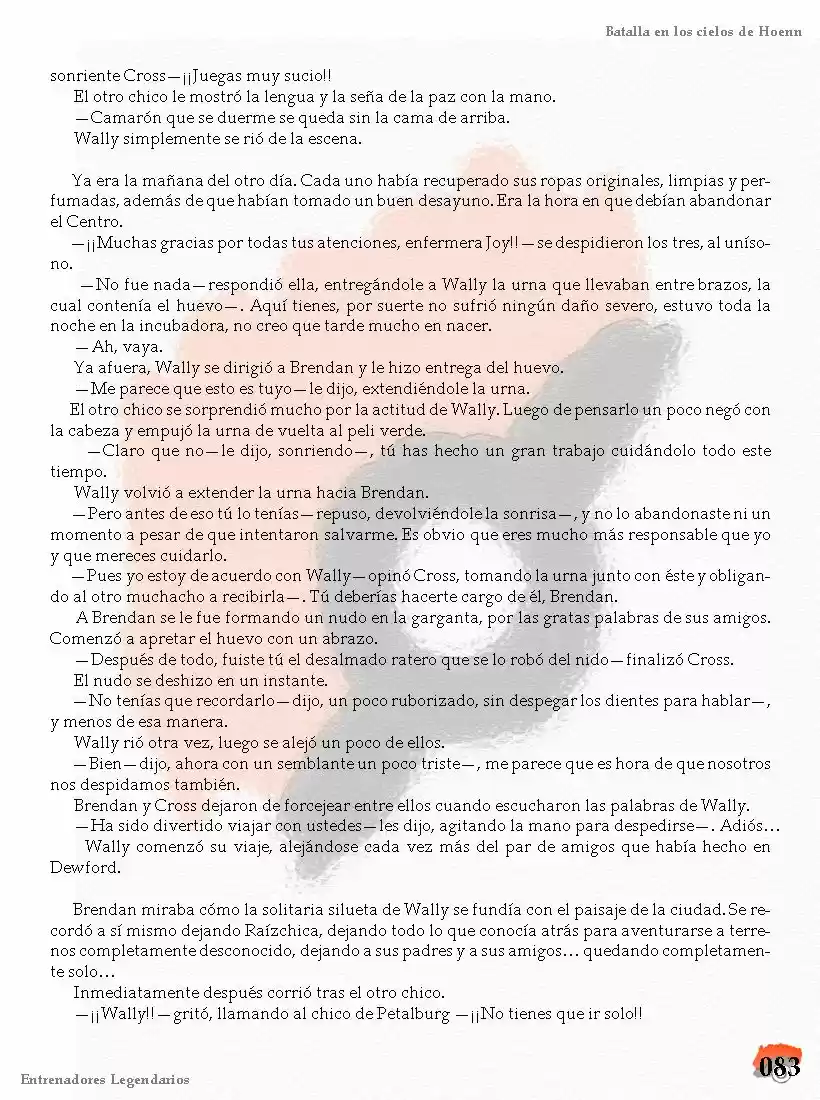 Batalla en los cielos de Hoenn

sonriente Cross—¡¡Juegas muy sucio!!

El otro chico le mostró la lengua y la seña de la paz con la mano.

—Camarón que se duerme se queda sin la cama de arriba.

Wally simplemente se rió de la escena.

Ya era la mañana del otro día. Cada uno había recuperado sus ropas originales, limpias y perfumadas, además de que habían tomado un buen desayuno. Era la hora en que debían abandonar el Centro.

—¡¡Muchas gracias por todas tus atenciones, enfermera Joy!!—se despidieron los tres, al unísono.

—No fue nada—respondió ella, entregándole a Wally la urna que llevaban entre brazos, la cual contenía el huevo—. Aquí tienes, por suerte no sufrió ningún daño severo, estuvo toda la noche en la incubadora, no creo que tarde mucho en nacer.

—Ah, vaya.

Ya afuera, Wally se dirigió a Brendan y le hizo entrega del huevo.

—Me parece que esto es tuyo—le dijo, extendiéndole la urna.

El otro chico se sorprendió mucho por la actitud de Wally. Luego de pensarlo un poco negó con la cabeza y empujó la urna de vuelta al peli verde.

—Claro que no—le dijo, sonriendo—, tú has hecho un gran trabajo cuidándolo todo este tiempo.

Wally volvió a extender la urna hacia Brendan.

—Pero antes de eso tú lo tenías—repuso, devolviéndole la sonrisa—, y no lo abandonaste ni un momento a pesar de que intentaron salvarme. Es obvio que eres mucho más responsable que yo y que mereces cuidarlo.

—Pues yo estoy de acuerdo con Wally—opinó Cross, tomando la urna junto con éste y obligando al otro muchacho a recibirla—. Tú deberías hacerte cargo de él, Brendan.

A Brendan se le fue formando un nudo en la garganta, por las gratas palabras de sus amigos. Comenzó a apretar el huevo con un abrazo.

—Después de todo, fuiste tú el desalmado ratero que se lo robó del nido—finalizó Cross.

El nudo se deshizo en un instante.

—No tenías que recordarlo—dijo, un poco ruborizado, sin despegar los dientes para hablar—, y menos de esa manera.

Wally rió otra vez, luego se alejó un poco de ellos.

—Bien—dijo, ahora con un semblante un poco triste—, me parece que es hora de que nosotros nos despidamos también.

Brendan y Cross dejaron de forcejear entre ellos cuando escucharon las palabras de Wally.

—Ha sido divertido viajar con ustedes—les dijo, agitando la mano para despedirse—. Adiós…

Wally comenzó su viaje, alejándose cada vez más del par de amigos que había hecho en Dewford.

Brendan miraba cómo la solitaria silueta de Wally se fundía con el paisaje de la ciudad. Se recordó a sí mismo dejando Raízchica, dejando todo lo que conocía atrás para aventurarse a terrenos completamente desconocido, dejando a sus padres y a sus amigos… quedando completamente solo…

Inmediatamente después corrió tras el otro chico.

—¡¡Wally!!—gritó, llamando al chico de Petalburg —¡¡No tienes que ir solo!!

Entrenadores Legendarios

083